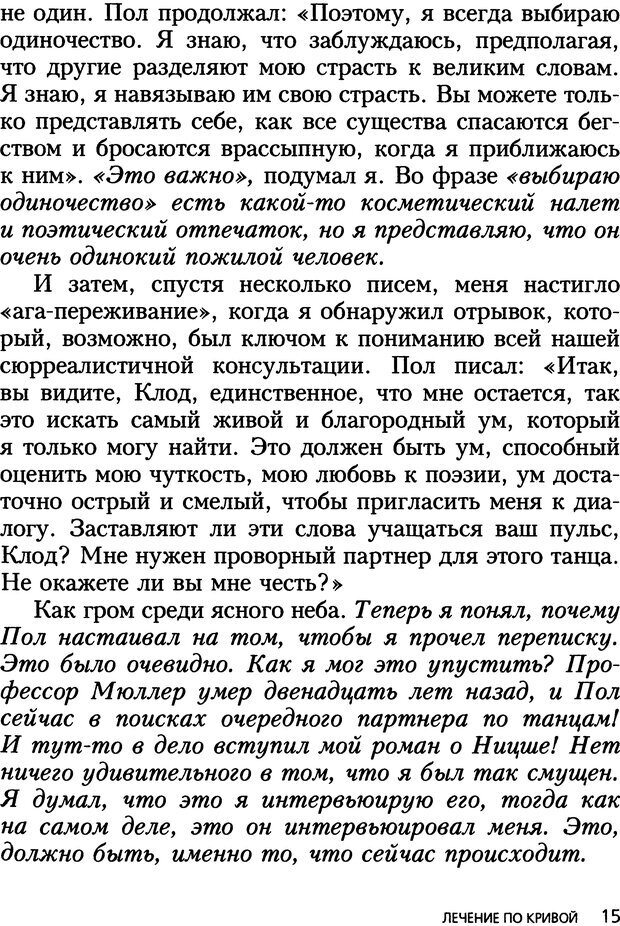 не один. Пол продолжал: «Поэтому, я всегда выбираю одиночество. Я знаю, что заблуждаюсь, предполагая, что другие разделяют мою страсть к великим словам. Я знаю, я навязываю им свою страсть. Вы можете только представлять себе, как все существа спасаются бегством и бросаются врассыпную, когда я приближаюсь к ним». «Это важно», подумал я. Во фразе «выбираю одиночество» есть какой-то косметический налет и поэтический отпечаток, но я представляю, что он очень одинокий пожилой человек.

И затем, спустя несколько писем, меня настигло «ага-переживание», когда я обнаружил отрывок, который, возможно, был ключом к пониманию всей нашей сюрреалистичной консультации. Пол писал: «Итак, вы видите, Клод, единственное, что мне остается, так это искать самый живой и благородный ум, который я только могу найти. Это должен быть ум, способный оценить мою чуткость, мою любовь к поэзии, ум достаточно острый и смелый, чтобы пригласить меня к диалогу. Заставляют ли эти слова учащаться ваш пульс, Клод? Мне нужен проворный партнер для этого танца. Не окажете ли вы мне честь?»

Как гром среди ясного неба. Теперь я понял, почему Пол настаивал на том, чтобы я прочел переписку. Это было очевидно. Как я мог это упустить? Профессор Мюллер умер двенадцать лет назад, и Пол сейчас в поисках очередного партнера по танцам! И тут-то в дело вступил мой роман о Ницше! Нет ничего удивительного в том, что я был так смущен. Я думал, что это я интервьюирую его, тогда как на самом деле, это он интервьюировал меня. Это, должно быть, именно то, что сейчас происходит.

ЛЕЧЕНИЕ ПО КРИВОЙ 15